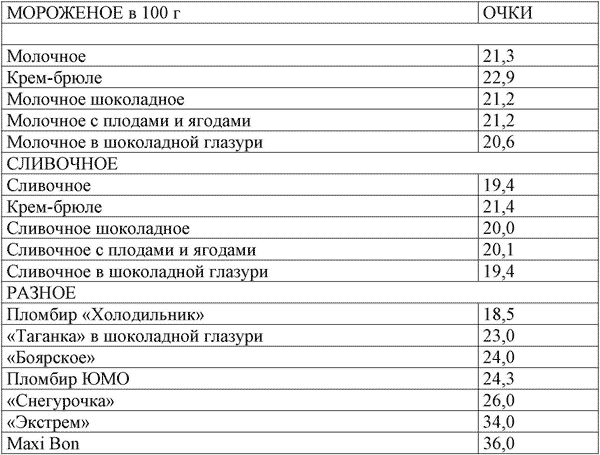 | МОРОЖЕНОЕ в 100 г | ОЧКИ |
|---|---|
| | |
| Молочное | 21,3 |
| Крем-брюле | 22,9 |
| Молочное шоколадное | 21,2 |
| Молочное с плодами и ягодами | 21,2 |
| Молочное в шоколадной глазури | 20,6 |
| СЛИВОЧНОЕ | |
| Сливочное | 19,4 |
| Крем-брюле | 21,4 |
| Сливочное шоколадное | 20,0 |
| Сливочное с плодами и ягодами | 20,1 |
| Сливочное в шоколадной глазури | 19,4 |
| РАЗНОЕ | |
| Пломбир «Холодильник» | 18,5 |
| «Таганка» в шоколадной глазури | 23,0 |
| «Боярское» | 24,0 |
| Пломбир ЮМО | 24,3 |
| «Снегурочка» | 26,0 |
| «Экстрем» | 34,0 |
| Maxi Bon | 36,0 |